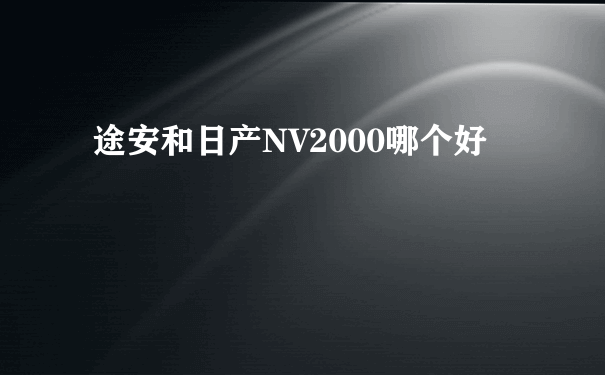 途安和日产NV2000哪个好